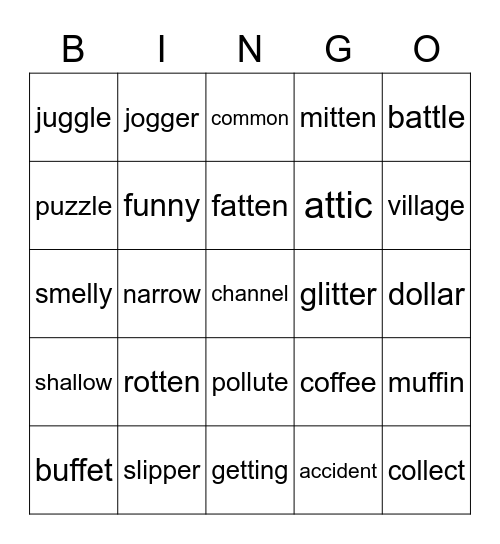 | B | I | N | G | O |
|---|---|---|---|---|
| juggle | jogger | common | mitten | battle |
| puzzle | funny | fatten | attic | village |
| smelly | narrow | channel | glitter | dollar |
| shallow | rotten | pollute | coffee | muffin |
| buffet | slipper | getting | accident | collect |